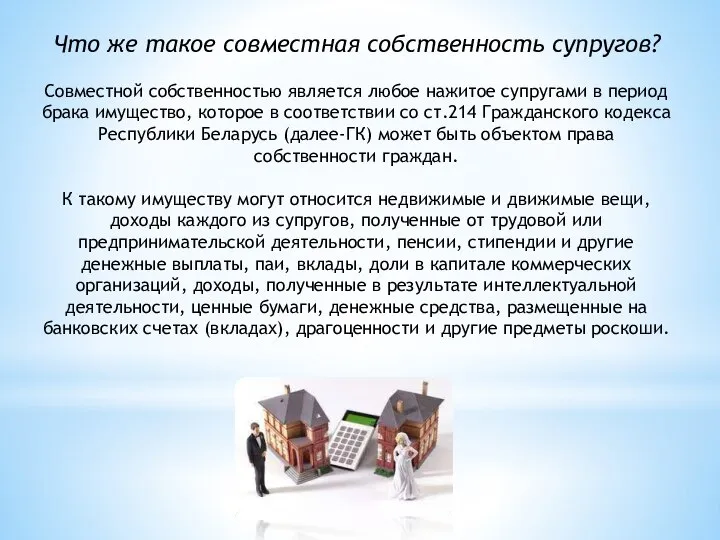 Что же такое совместная собственность супругов?

Совместной собственностью является любое нажитое супругами в период брака имущество, которое в соответствии со ст.214 Гражданского кодекса Республики Беларусь (далее-ГК) может быть объектом права собственности граждан.

К такому имуществу могут относится недвижимые и движимые вещи, доходы каждого из супругов, полученные от трудовой или предпринимательской деятельности, пенсии, стипендии и другие денежные выплаты, паи, вклады, доли в капитале коммерческих организаций, доходы, полученные в результате интеллектуальной деятельности, ценные бумаги, денежные средства, размещенные на банковских счетах (вкладах), драгоценности и другие предметы роскоши.